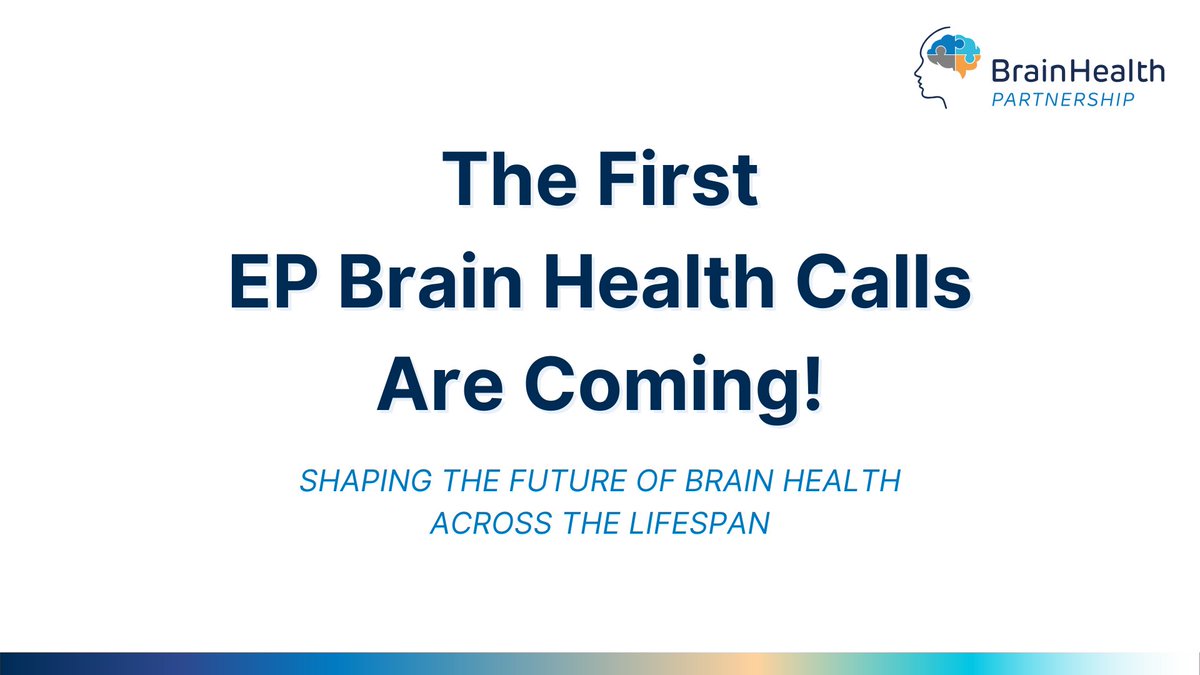 BrainHealth
PARTNERSHIP

The First
EP Brain Health Calls
Are Coming!

SHAPING THE FUTURE OF BRAIN HEALTH
ACROSS THE LIFESPAN